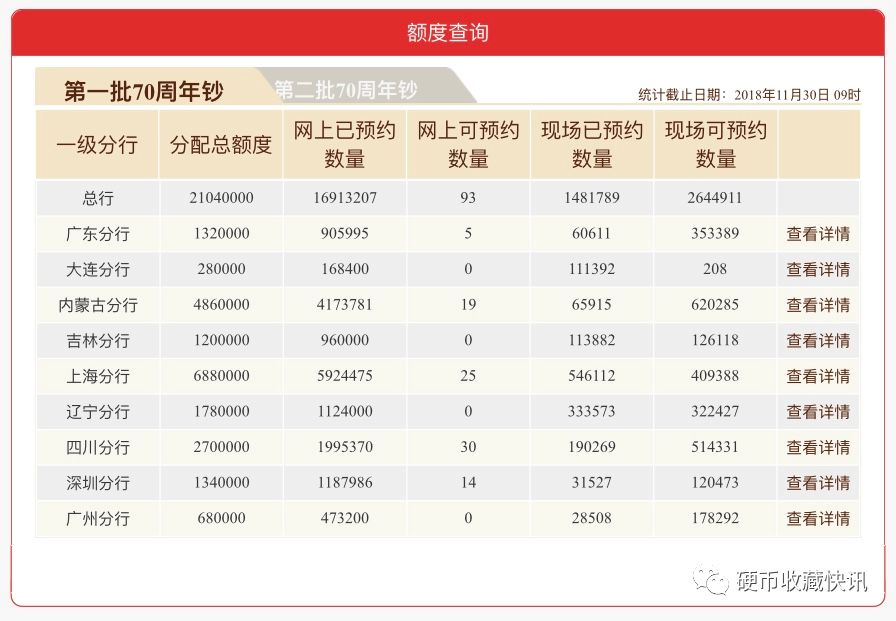 额度查询

第一批70周年钞 第二批70周年钞

统计截止日期：2018年11月30日 09时

| 一级分行 | 分配总额度 | 网上已预约数量 | 网上可预约数量 | 现场已预约数量 | 现场可预约数量 | |
|---|---|---|---|---|---|---|
| 总行 | 21040000 | 16913207 | 93 | 1481789 | 2644911 | |
| 广东分行 | 1320000 | 905995 | 5 | 60611 | 353389 | 查看详情 |
| 大连分行 | 280000 | 168400 | 0 | 111392 | 208 | 查看详情 |
| 内蒙古分行 | 4860000 | 4173781 | 19 | 65915 | 620285 | 查看详情 |
| 吉林分行 | 1200000 | 960000 | 0 | 113882 | 126118 | 查看详情 |
| 上海分行 | 6880000 | 5924475 | 25 | 546112 | 409388 | 查看详情 |
| 辽宁分行 | 1780000 | 1124000 | 0 | 333573 | 322427 | 查看详情 |
| 四川分行 | 2700000 | 1995370 | 30 | 190269 | 514331 | 查看详情 |
| 深圳分行 | 1340000 | 1187986 | 14 | 31527 | 120473 | 查看详情 |
| 广州分行 | 680000 | 473200 | 0 | 28508 | 178292 | 查看详情 |

硬币收藏快讯